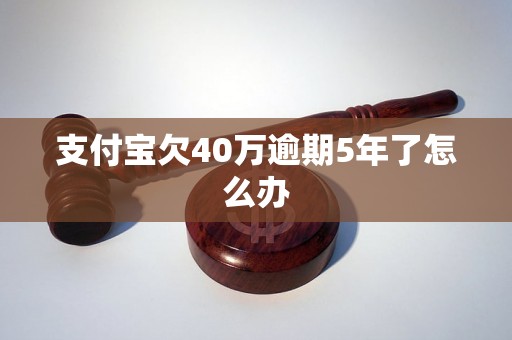 支付宝欠40万逾期5年了怎么办